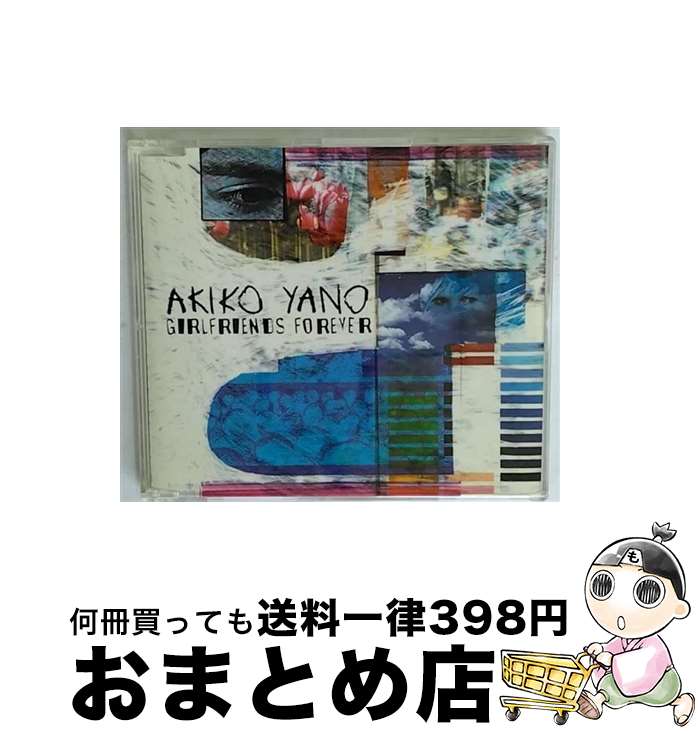 AKIKO YANO
GIRLFRIENDS FOREVER

も

何冊買っても送料一律398円
おまとめ店